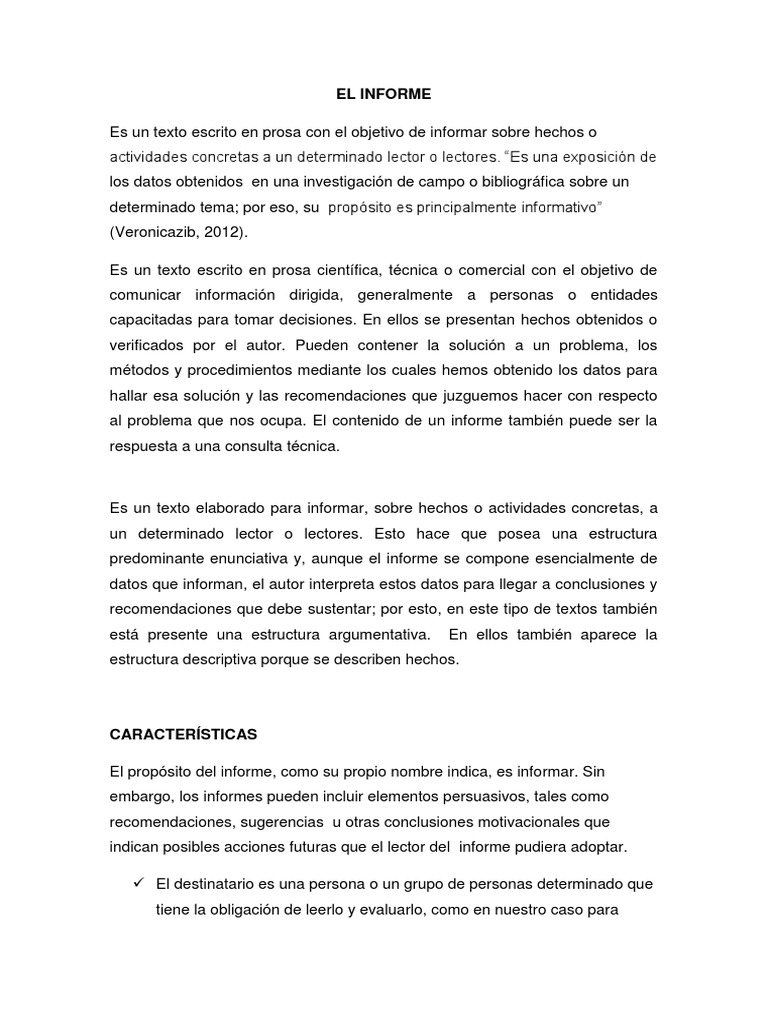 EL INFORME

Es un texto escrito en prosa con el objetivo de informar sobre hechos o actividades concretas a un determinado lector o lectores. “Es una exposición de los datos obtenidos en una investigación de campo o bibliográfica sobre un determinado tema; por eso, su propósito es principalmente informativo” (Veronicazib, 2012).

Es un texto escrito en prosa científica, técnica o comercial con el objetivo de comunicar información dirigida, generalmente a personas o entidades capacitadas para tomar decisiones. En ellos se presentan hechos obtenidos o verificados por el autor. Pueden contener la solución a un problema, los métodos y procedimientos mediante los cuales hemos obtenido los datos para hallar esa solución y las recomendaciones que juzguemos hacer con respecto al problema que nos ocupa. El contenido de un informe también puede ser la respuesta a una consulta técnica.

Es un texto elaborado para informar, sobre hechos o actividades concretas, a un determinado lector o lectores. Esto hace que posea una estructura predominante enunciativa y, aunque el informe se compone esencialmente de datos que informan, el autor interpreta estos datos para llegar a conclusiones y recomendaciones que debe sustentar; por esto, en este tipo de textos también está presente una estructura argumentativa. En ellos también aparece la estructura descriptiva porque se describen hechos.

CARACTERÍSTICAS

El propósito del informe, como su propio nombre indica, es informar. Sin embargo, los informes pueden incluir elementos persuasivos, tales como recomendaciones, sugerencias u otras conclusiones motivacionales que indican posibles acciones futuras que el lector del informe pudiera adoptar.

✓ El destinatario es una persona o un grupo de personas determinado que tiene la obligación de leerlo y evaluarlo, como en nuestro caso para